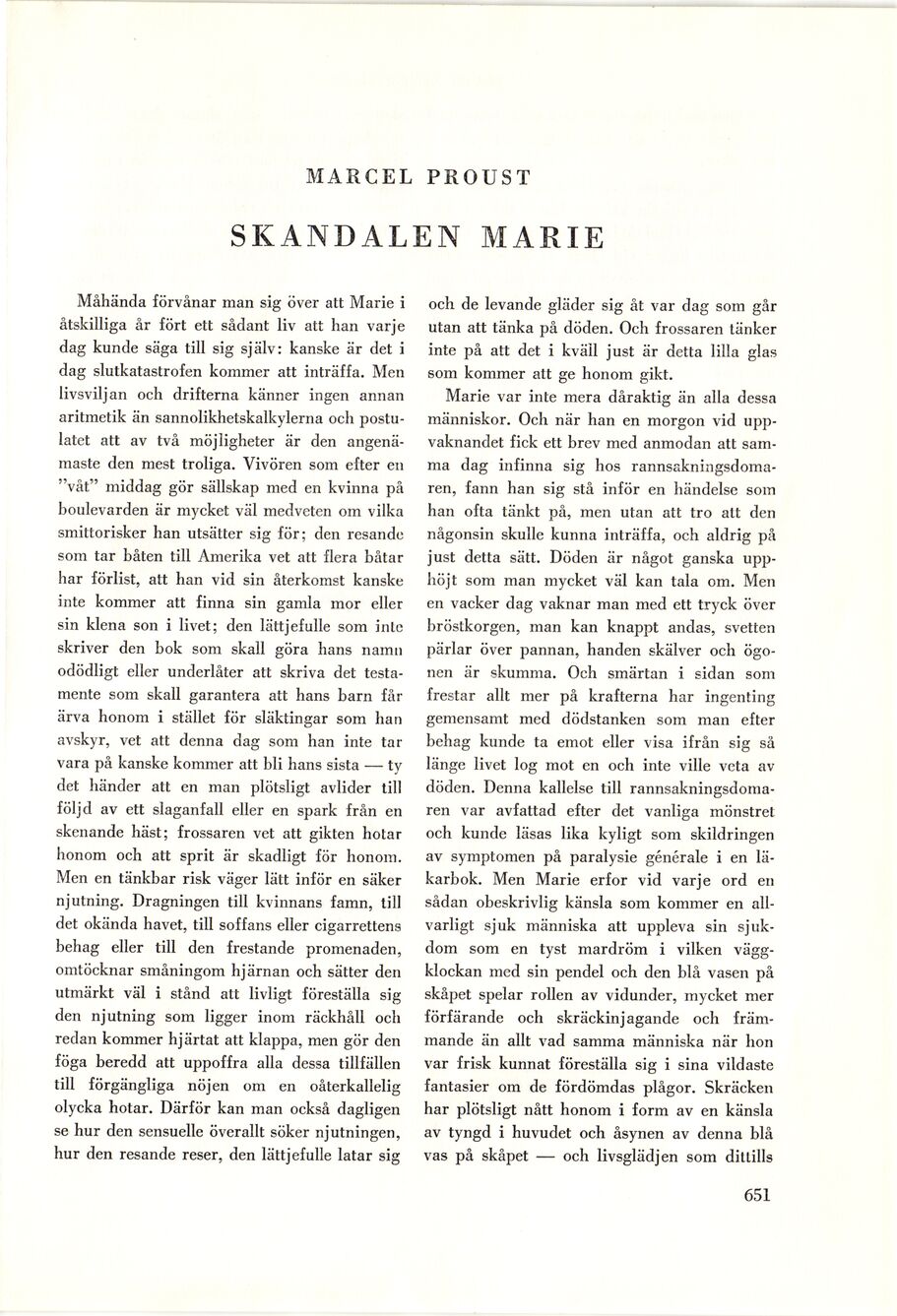 MARCEL PROUST

SKANDALEN MARIE

Måhända förvånar man sig över att Marie i åtskilliga år fört ett sådant liv att han varje dag kunde säga till sig själv: kanske är det i dag slutkatastrofen kommer att inträffa. Men livsviljan och drifterna känner ingen annan aritmetik än sannolikhetskalkylerna och postulatet att av två möjligheter är den angenämaste den mest troliga. Vivören som efter en "våt" middag gör sällskap med en kvinna på boulevarden är mycket väl medveten om vilka smittorisker han utsätter sig för; den resande som tar båten till Amerika vet att flera båtar har förlist, att han vid sin återkomst kanske inte kommer att finna sin gamla mor eller sin klena son i livet; den lättjefulle som inte skriver den bok som skall göra hans namn odödligt eller underlåter att skriva det testamente som skall garantera att hans barn får ärva honom i stället för släktingar som han avskyr, vet att denna dag som han inte tar vara på kanske kommer att bli hans sista — ty det händer att en man plötsligt avlider till följd av ett slaganfall eller en spark från en skenande häst; frossaren vet att gikten hotar honom och att sprit är skadligt för honom. Men en tänkbar risk väger lätt inför en säker njutning. Dragningen till kvinnans famn, till det okända havet, till soffans eller cigarrettens behag eller till den frestande promenaden, omtöcknar småningom hjärnan och sätter den utmärkt väl i stånd att livligt föreställa sig den njutning som ligger inom räckhåll och redan kommer hjärtat att klappa, men gör den föga beredd att uppoffra alla dessa tillfällen till förgängliga nöjen om en oåterkallelig olycka hotar. Därför kan man också dagligen se hur den sensuelle överallt söker njutningen, hur den resande reser, den lättjefulle latar sig och de levande gläder sig åt var dag som går utan att tänka på döden. Och frossaren tänker inte på att det i kväll just är detta lilla glas som kommer att ge honom gikt.

Marie var inte mera dåraktig än alla dessa människor. Och när han en morgon vid uppvaknandet fick ett brev med anmodan att samma dag infinna sig hos rannsakningsdomaren, fann han sig stå inför en händelse som han ofta tänkt på, men utan att tro att den någonsin skulle kunna inträffa, och aldrig på just detta sätt. Döden är något ganska upphöjt som man mycket väl kan tala om. Men en vacker dag vaknar man med ett tryck över bröstkorgen, man kan knappt andas, svetten pärlar över pannan, handen skälver och ögonen är skumma. Och smärtan i sidan som frestar allt mer på krafterna har ingenting gemensamt med dödstanken som man efter behag kunde ta emot eller visa ifrån sig så länge livet log mot en och inte ville veta av döden. Denna kallelse till rannsakningsdomaren var avfattad efter det vanliga mönstret och kunde läsas lika kyligt som skildringen av symptomen på paralysie générale i en läkarbok. Men Marie erfor vid varje ord en sådan obeskrivlig känsla som kommer en allvarligt sjuk människa att uppleva sin sjukdom som en tyst mardröm i vilken väggklockan med sin pendel och den blå vasen på skåpet spelar rollen av vidunder, mycket mer förfärande och skräckinjagande och främmande än allt vad samma människa när hon var frisk kunnat föreställa sig i sina vildaste fantasier om de fördömdas plågor. Skräcken har plötsligt nått honom i form av en känsla av tyngd i huvudet och åsynen av denna blå vas på skåpet — och livsglädjen som dittills

651